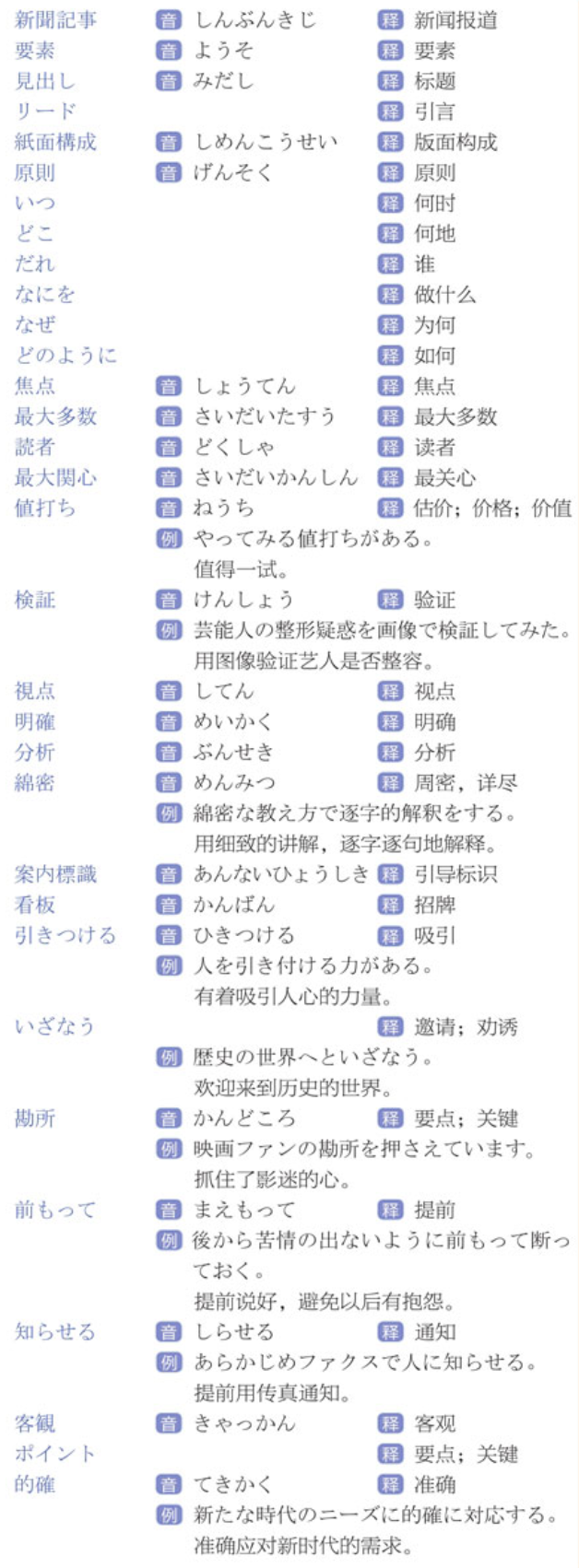 新聞記事 音 しんぶんきじ 释 新闻报道
要素 音 ようそ 释 要素
見出し 音 みだし 释 标题
リード 释 引言
紙面構成 音 しめんこうせい 释 版面构成
原則 音 げんそく 释 原则
いつ 释 何时
どこ 释 何地
だれ 释 谁
なにを 释 做什么
なぜ 释 为何
どのように 释 如何
焦点 音 しょうてん 释 焦点
最大多数 音 さいだいたすう 释 最大多数
読者 音 どくしゃ 释 读者
最大関心 音 さいだいかんしん 释 最关心
値打ち 音 ねうち 释 估价；价格；价值
例 やってみる値打ちがある。
值得一试。
検証 音 けんしょう 释 验证
例 芸能人の整形疑惑を画像で検証してみた。
用图像验证艺人是否整容。
視点 音 してん 释 视点
明確 音 めいかく 释 明确
分析 音 ぶんせき 释 分析
綿密 音 めんみつ 释 周密，详尽
例 綿密な教え方で逐字的解釈をする。
用细致的讲解，逐字逐句地解释。
案内標識 音 あんないひょうしき 释 引导标识
看板 音 かんばん 释 招牌
引きつける 音 ひきつける 释 吸引
例 人を引き付ける力がある。
有着吸引人心的力量。
いざなう 释 邀请；劝诱
例 歴史の世界へといざなう。
欢迎来到历史的世界。
勘所 音 かんどころ 释 要点；关键
例 映画ファンの勘所を押さえています。
抓住了影迷的心。
前もって 音 まえもって 释 提前
例 後から苦情の出ないように前もって断っておく。
提前说好，避免以后有抱怨。
知らせる 音 しらせる 释 通知
例 あらかじめファクスで人に知らせる。
提前用传真通知。
客観 音 きゃっかん 释 客观
ポイント 释 要点；关键
的確 音 てきかく 释 准确
例 新たな時代のニーズに的確に対応する。
准确应对新时代的需求。